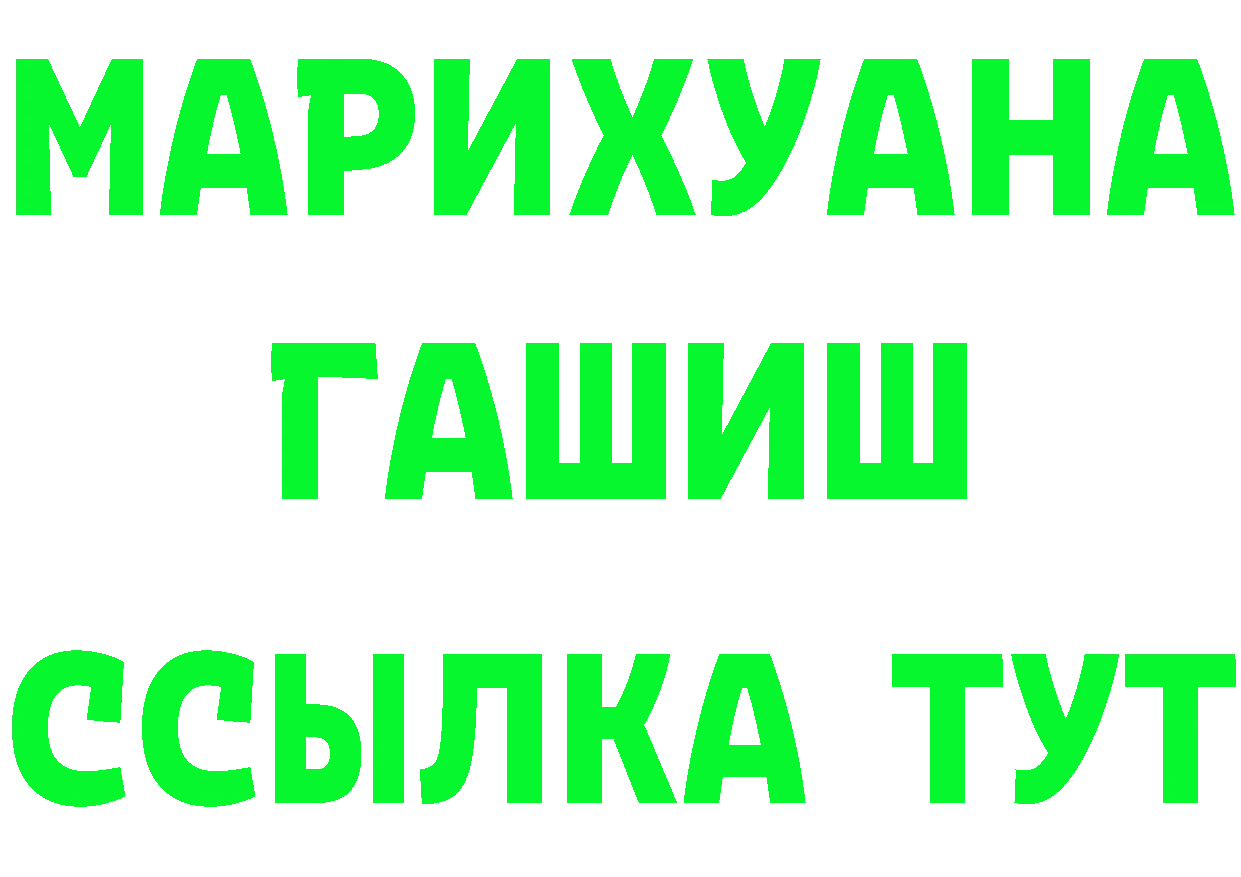 МАРИХУАНА
ГАШИШ
ССЫЛКА ТУТ